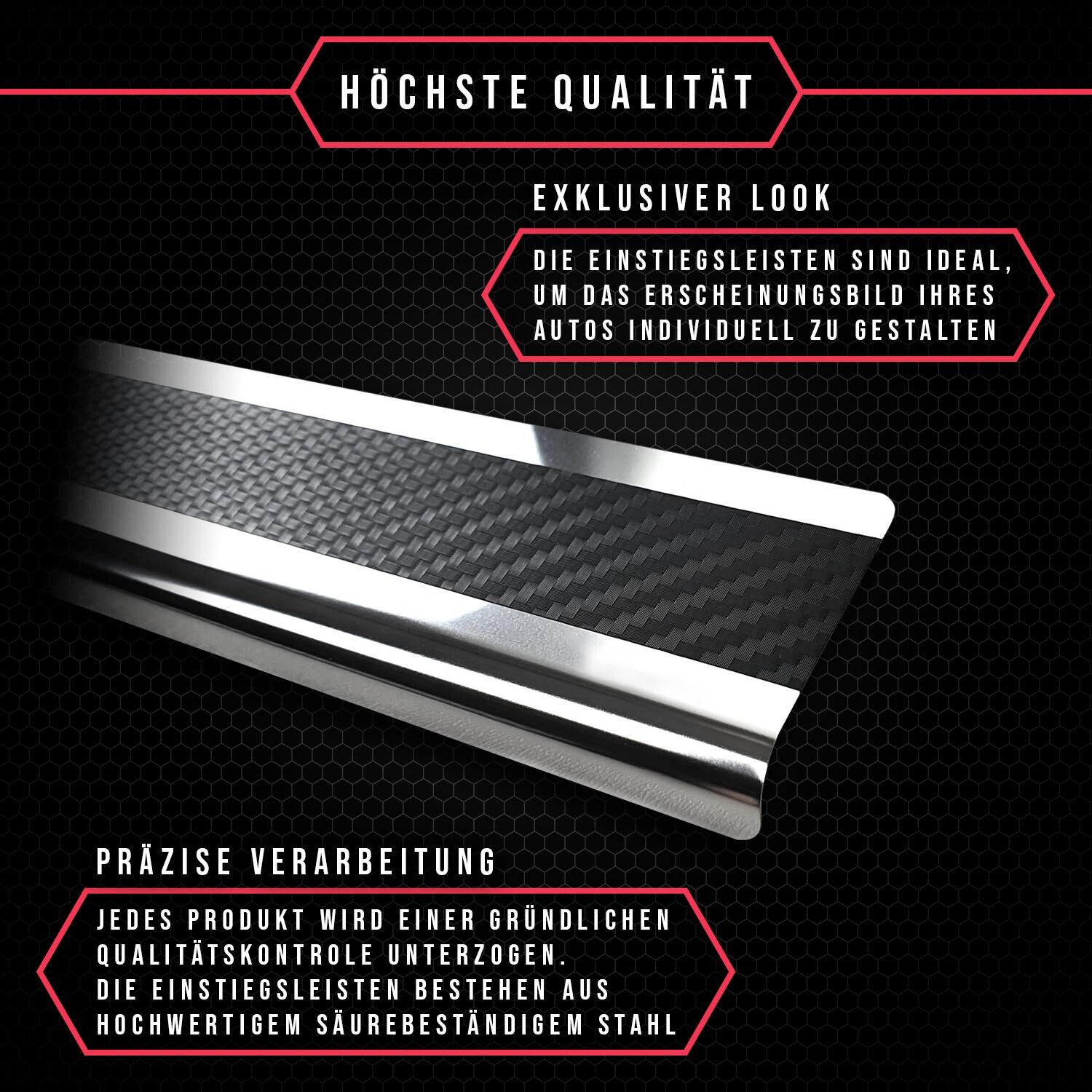 HÖCHSTE QUALITÄT

EXKLUSIVER LOOK

DIE EINSTIEGSLEISTEN SIND IDEAL, UM DAS ERSCHEINUNGSBILD IHRES AUTOS INDIVIDUELL ZU GESTALTEN

PRÄZISE VERARBEITUNG

JEDES PRODUKT WIRD EINER GRÜNDLICHEN QUALITÄTSKONTROLE UNTERZOGEN.
DIE EINSTIEGSLEISTEN BESTEHEN AUS HOCHWERTIGEM SÄUREBESTÄNDIGEM STAHL